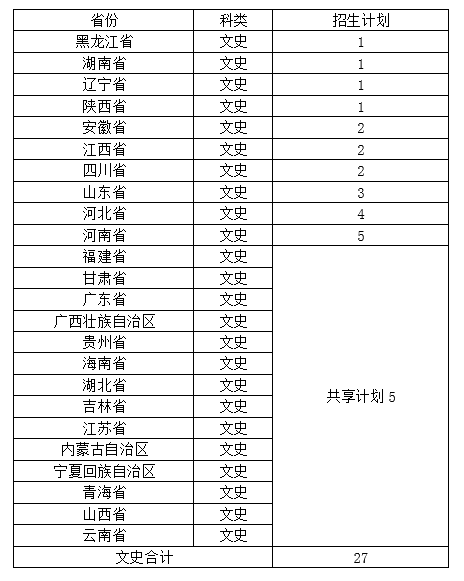 | 省份 | 科类 | 招生计划 |
|---|---|---|
| 黑龙江省 | 文史 | 1 |
| 湖南省 | 文史 | 1 |
| 辽宁省 | 文史 | 1 |
| 陕西省 | 文史 | 1 |
| 安徽省 | 文史 | 2 |
| 江西省 | 文史 | 2 |
| 四川省 | 文史 | 2 |
| 山东省 | 文史 | 3 |
| 河北省 | 文史 | 4 |
| 河南省 | 文史 | 5 |
| 福建省 | 文史 | 共享计划 5 |
| 甘肃省 | 文史 | |
| 广东省 | 文史 | |
| 广西壮族自治区 | 文史 | |
| 贵州省 | 文史 | |
| 海南省 | 文史 | |
| 湖北省 | 文史 | |
| 吉林省 | 文史 | |
| 江苏省 | 文史 | |
| 内蒙古自治区 | 文史 | |
| 宁夏回族自治区 | 文史 | |
| 青海省 | 文史 | |
| 山西省 | 文史 | |
| 云南省 | 文史 | |
| 文史合计 | | 27 |